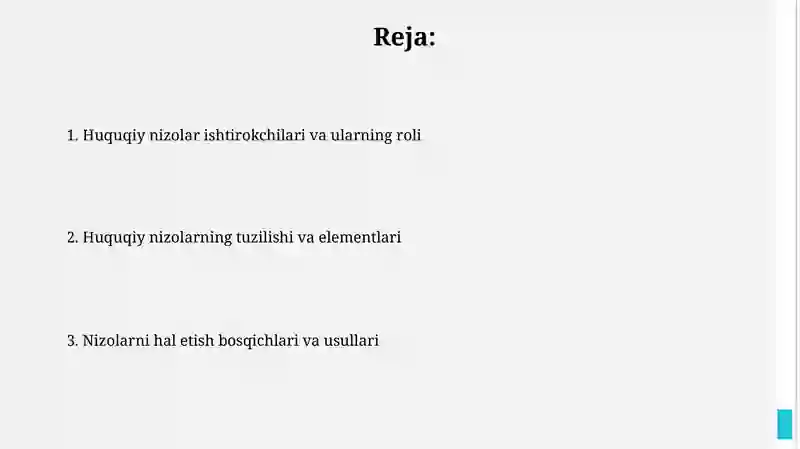 Reja:

1. Huquqiy nizolar ishtirokchilari va ularning roli

2. Huquqiy nizolarning tuzilishi va elementlari

3. Nizolarni hal etish bosqichlari va usullari